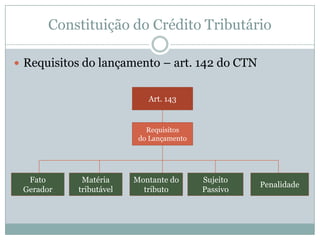 Constituição do Crédito Tributário

Requisitos do lançamento – art. 142 do CTN

Art. 143

Requisitos do Lançamento

Fato Gerador

Matéria tributável

Montante do tributo

Sujeito Passivo

Penalidade